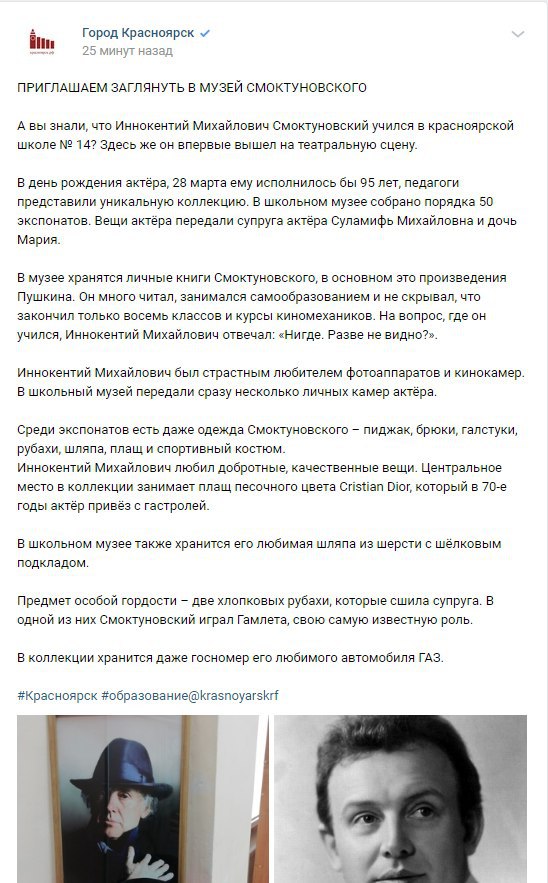 Город Красноярск
25 минут назад

ПРИГЛАШАЕМ ЗАГЛЯНУТЬ В МУЗЕЙ СМОКТУНОВСКОГО

А вы знали, что Иннокентий Михайлович Смоктуновский учился в красноярской школе № 14? Здесь же он впервые вышел на театральную сцену.

В день рождения актёра, 28 марта ему исполнилось бы 95 лет, педагоги представили уникальную коллекцию. В школьном музее собрано порядка 50 экспонатов. Вещи актёра передали супруга актёра Суламифь Михайловна и дочь Мария.

В музее хранятся личные книги Смоктуновского, в основном это произведения Пушкина. Он много читал, занимался самообразованием и не скрывал, что закончил только восемь классов и курсы киномехаников. На вопрос, где он учился, Иннокентий Михайлович отвечал: «Нигде. Разве не видно?».

Иннокентий Михайлович был страстным любителем фотоаппаратов и кинокамер. В школьный музей передали сразу несколько личных камер актёра.

Среди экспонатов есть даже одежда Смоктуновского – пиджак, брюки, галстуки, рубахи, шляпа, плащ и спортивный костюм.
Иннокентий Михайлович любил добротные, качественные вещи. Центральное место в коллекции занимает плащ песочного цвета Cristian Dior, который в 70-е годы актёр привёз с гастролей.

В школьном музее также хранится его любимая шляпа из шерсти с шёлковым подкладом.

Предмет особой гордости – две хлопковых рубахи, которые сшила супруга. В одной из них Смоктуновский играл Гамлета, свою самую известную роль.

В коллекции хранится даже госномер его любимого автомобиля ГАЗ.

#Красноярск #образование@krasnoyarskrf